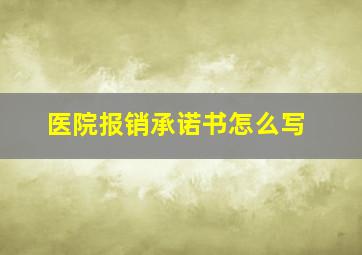 医院报销承诺书怎么写